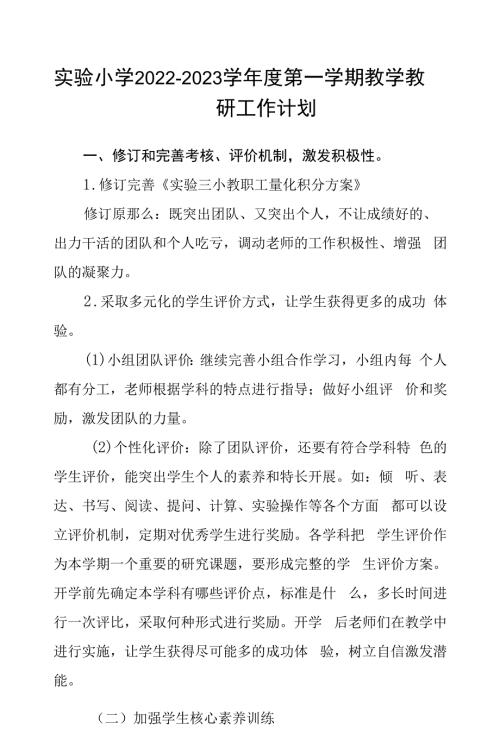 实验小学2022-2023学年度第一学期教学教研工作计划

一、修订和完善考核、评价机制，激发积极性。

1.修订完善《实验三小教职工量化积分方案》

修订原那么：既突出团队、又突出个人，不让成绩好的、出力干活的团队和个人吃亏，调动老师的工作积极性、增强 团队的凝聚力。

2.采取多元化的学生评价方式，让学生获得更多的成功 体验。

(1)小组团队评价：继续完善小组合作学习，小组内每 个人都有分工，老师根据学科的特点进行指导：做好小组评 价和奖励，激发团队的力量。

(2)个性化评价：除了团队评价，还要有符合学科特 色的学生评价，能突出学生个人的素养和特长开展。如：倾 听、表达、书写、阅读、提问、计算、实验操作等各个方面 都可以设立评价机制，定期对优秀学生进行奖励。各学科把 学生评价作为本学期一个重要的研究课题，要形成完整的学 生评价方案。开学前先确定本学科有哪些评价点，标准是什 么，多长时间进行一次评比，采取何种形式进行奖励。开学 后老师们在教学中进行实施，让学生获得尽可能多的成功体 验，树立自信激发潜能。

（二）加强学生核心素养训练